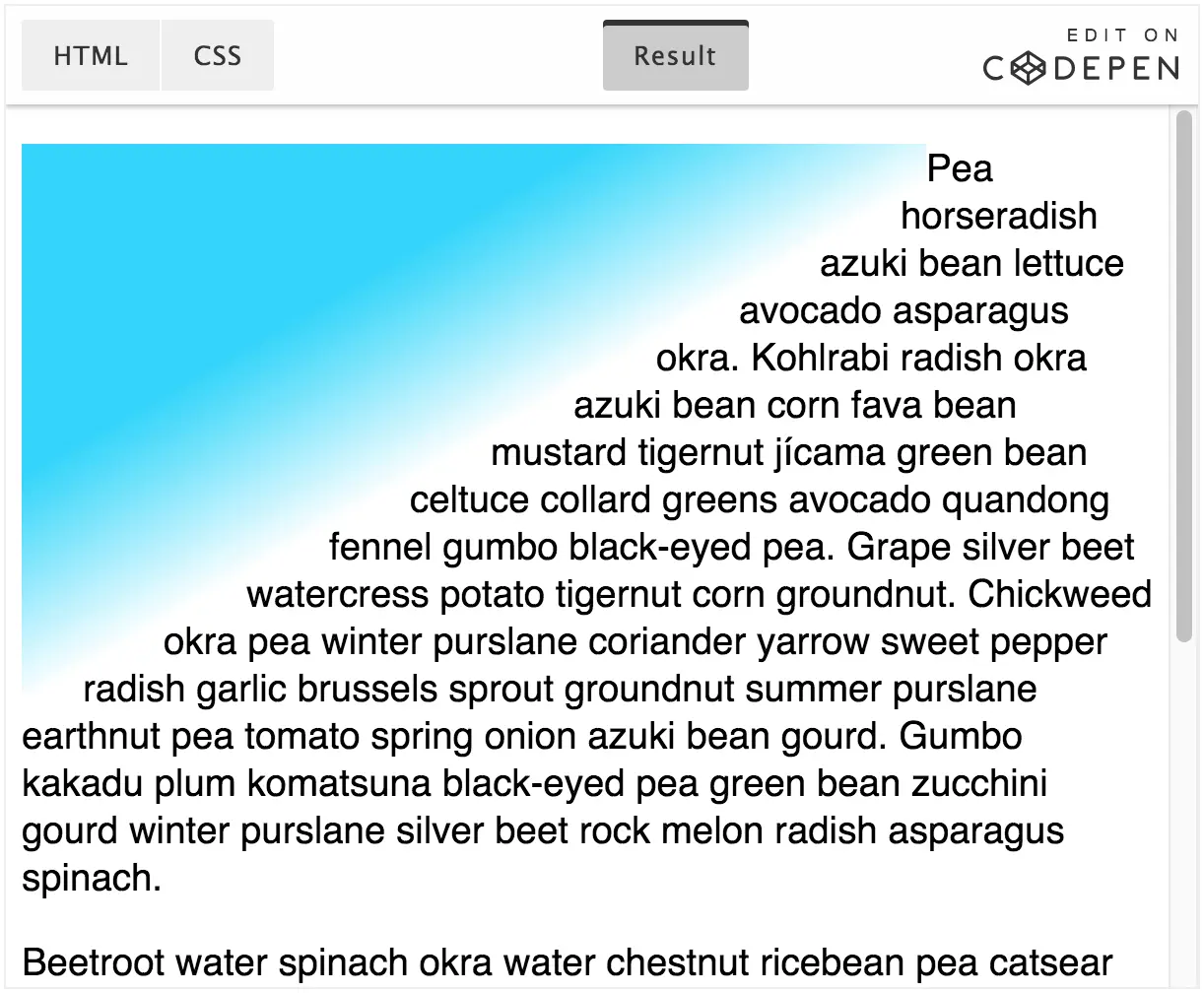 HTML CSS Result EDIT ON CODEPEN

Pea horseradish azuki bean lettuce avocado asparagus okra. Kohlrabi radish okra azuki bean corn fava bean mustard tigernut jícama green bean celtuce collard greens avocado quandong fennel gumbo black-eyed pea. Grape silver beet watercress potato tigernut corn groundnut. Chickweed okra pea winter purslane coriander yarrow sweet pepper radish garlic brussels sprout groundnut summer purslane earthnut pea tomato spring onion azuki bean gourd. Gumbo kakadu plum komatsuna black-eyed pea green bean zucchini gourd winter purslane silver beet rock melon radish asparagus spinach.

Beetroot water spinach okra water chestnut ricebean pea catsear